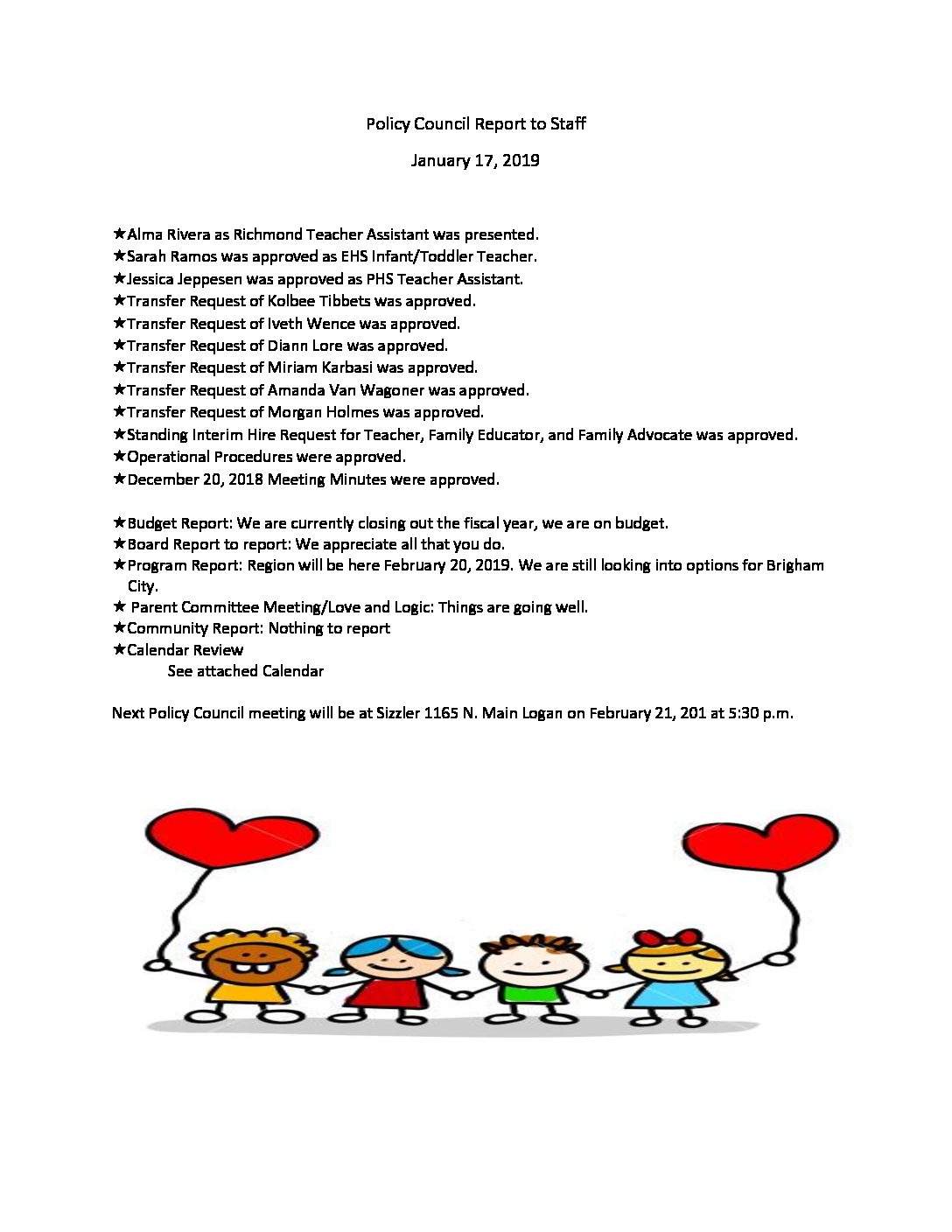 Policy Council Report to Staff

January 17, 2019

★Alma Rivera as Richmond Teacher Assistant was presented.
★Sarah Ramos was approved as EHS Infant/Toddler Teacher.
★Jessica Jeppesen was approved as PHS Teacher Assistant.
★Transfer Request of Kolbee Tibbets was approved.
★Transfer Request of Iveth Wence was approved.
★Transfer Request of Diann Lore was approved.
★Transfer Request of Miriam Karbasi was approved.
★Transfer Request of Amanda Van Wagoner was approved.
★Transfer Request of Morgan Holmes was approved.
★Standing Interim Hire Request for Teacher, Family Educator, and Family Advocate was approved.
★Operational Procedures were approved.
★December 20, 2018 Meeting Minutes were approved.

★Budget Report: We are currently closing out the fiscal year, we are on budget.
★Board Report to report: We appreciate all that you do.
★Program Report: Region will be here February 20, 2019. We are still looking into options for Brigham City.
★ Parent Committee Meeting/Love and Logic: Things are going well.
★Community Report: Nothing to report
★Calendar Review
See attached Calendar

Next Policy Council meeting will be at Sizzler 1165 N. Main Logan on February 21, 201 at 5:30 p.m.